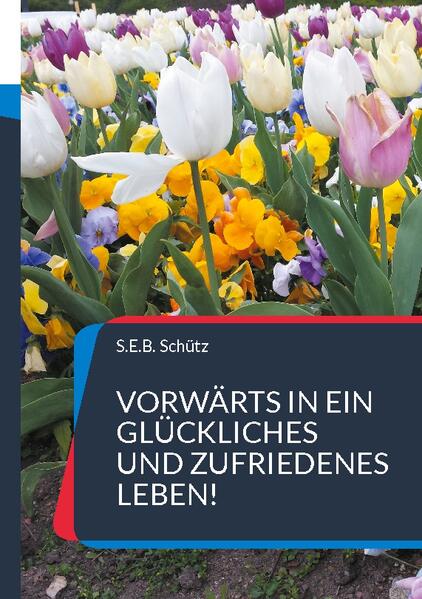 S.E.B. Schütz

VORWÄRTS IN EIN GLÜCKLICHES UND ZUFRIEDENES LEBEN!